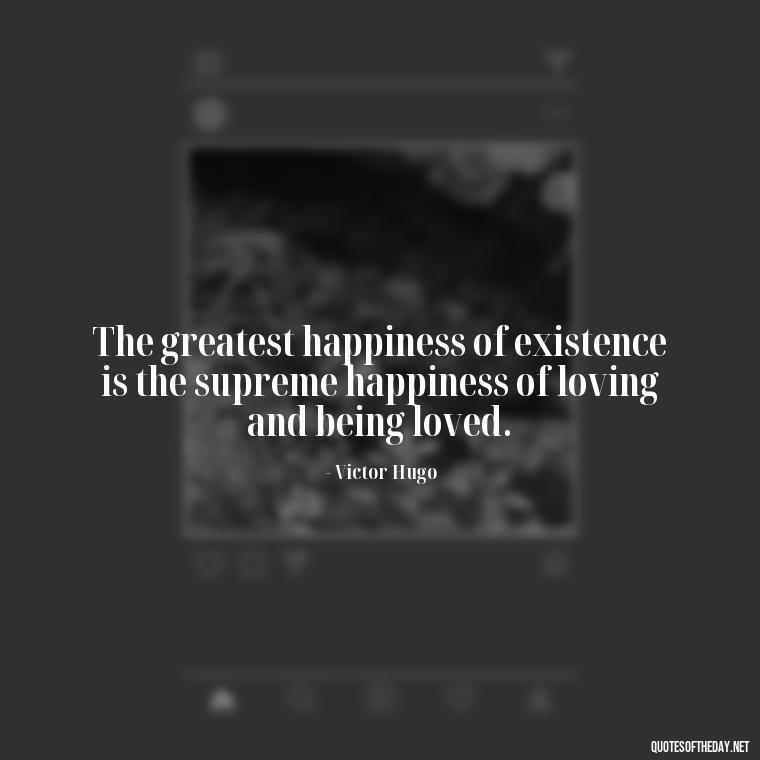 The greatest happiness of existence is the supreme happiness of loving and being loved.

- Victor Hugo

QUOTESOFTHEDAY.NET